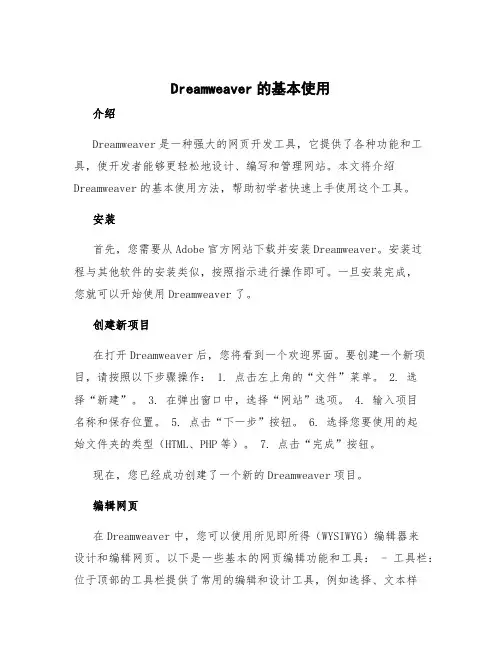 Dreamweaver 的基本使用

介绍

Dreamweaver 是一种强大的网页开发工具，它提供了各种功能和工具，使开发者能够更轻松地设计、编写和管理网站。本文将介绍 Dreamweaver 的基本使用方法，帮助初学者快速上手使用这个工具。

安装

首先，您需要从 Adobe 官方网站下载并安装 Dreamweaver。安装过程与其他软件的安装类似，按照指示进行操作即可。一旦安装完成，您就可以开始使用 Dreamweaver 了。

创建新项目

在打开 Dreamweaver 后，您将看到一个欢迎界面。要创建一个新项目，请按照以下步骤操作： 1. 点击左上角的“文件”菜单。 2. 选择“新建”。 3. 在弹出窗口中，选择“网站”选项。 4. 输入项目名称和保存位置。 5. 点击“下一步”按钮。 6. 选择您要使用的起始文件夹的类型（HTML、PHP 等）。 7. 点击“完成”按钮。

现在，您已经成功创建了一个新的 Dreamweaver 项目。

编辑网页

在 Dreamweaver 中，您可以使用所见即所得（WYSIWYG）编辑器来设计和编辑网页。以下是一些基本的网页编辑功能和工具： - 工具栏：位于顶部的工具栏提供了常用的编辑和设计工具，例如选择、文本样